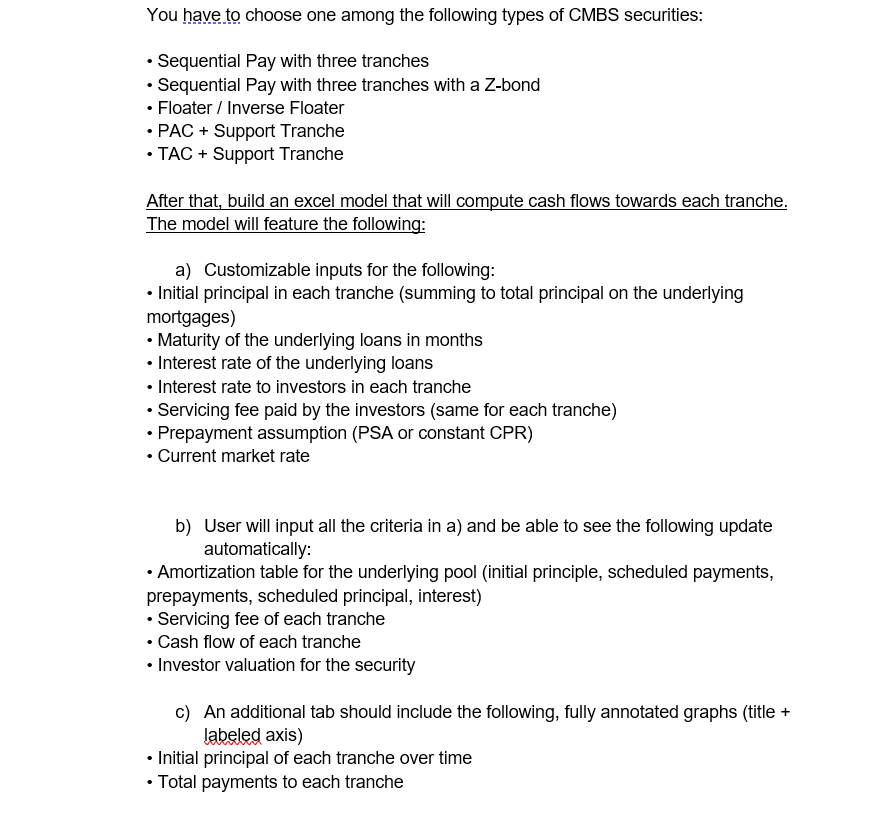 You have to choose one among the following types of CMBS securities:

• Sequential Pay with three tranches
• Sequential Pay with three tranches with a Z-bond
• Floater / Inverse Floater
• PAC + Support Tranche
• TAC + Support Tranche

After that, build an excel model that will compute cash flows towards each tranche. The model will feature the following:

a) Customizable inputs for the following:
• Initial principal in each tranche (summing to total principal on the underlying mortgages)
• Maturity of the underlying loans in months
• Interest rate of the underlying loans
• Interest rate to investors in each tranche
• Servicing fee paid by the investors (same for each tranche)
• Prepayment assumption (PSA or constant CPR)
• Current market rate

b) User will input all the criteria in a) and be able to see the following update automatically:
• Amortization table for the underlying pool (initial principle, scheduled payments, prepayments, scheduled principal, interest)
• Servicing fee of each tranche
• Cash flow of each tranche
• Investor valuation for the security

c) An additional tab should include the following, fully annotated graphs (title + labeled axis)
• Initial principal of each tranche over time
• Total payments to each tranche